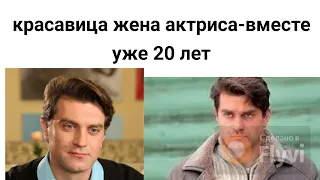 красавица жена актриса-вместе уже 20 лет

Сделано в
Flyvi